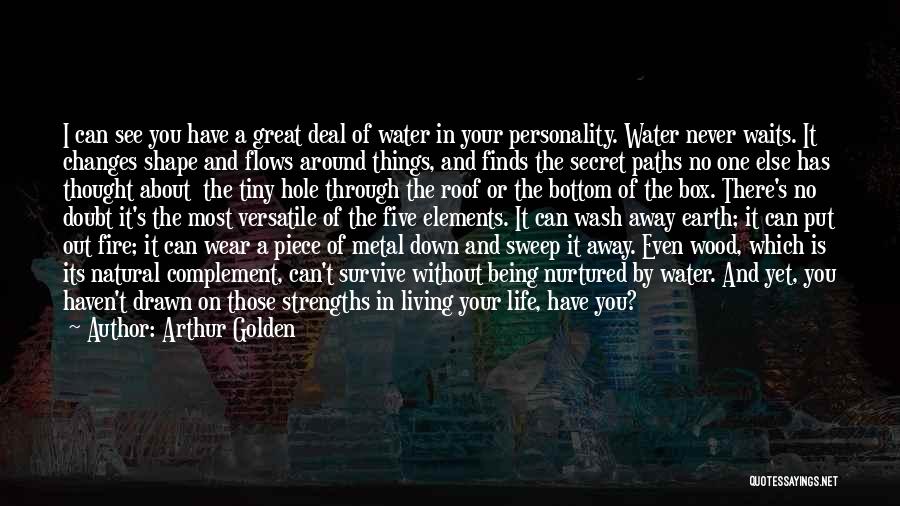 I can see you have a great deal of water in your personality. Water never waits. It changes shape and flows around things, and finds the secret paths no one else has thought about  the tiny hole through the roof or the bottom of the box. There's no doubt it's the most versatile of the five elements. It can wash away earth; it can put out fire; it can wear a piece of metal down and sweep it away. Even wood, which is its natural complement, can't survive without being nurtured by water. And yet, you haven't drawn on those strengths in living your life, have you?

— Author: Arthur Golden

QUOTESSAYINGS.NET